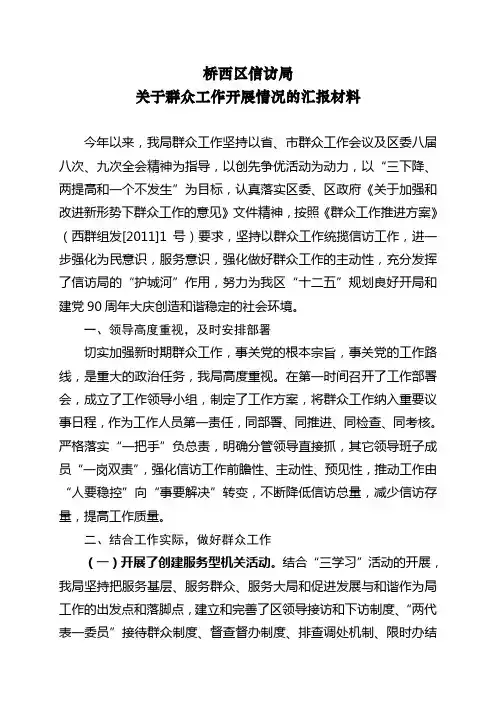 桥西区信访局
关于群众工作开展情况的汇报材料

今年以来，我局群众工作坚持以省、市群众工作会议及区委八届八次、九次全会精神为指导，以创先争优活动为动力，以“三下降、两提高和一个不发生”为目标，认真落实区委、区政府《关于加强和改进新形势下群众工作的意见》文件精神，按照《群众工作推进方案》（西群组发[2011]1 号）要求，坚持以群众工作统揽信访工作，进一步强化为民意识，服务意识，强化做好群众工作的主动性，充分发挥了信访局的“护城河”作用，努力为我区“十二五”规划良好开局和建党 90 周年大庆创造和谐稳定的社会环境。

一、领导高度重视，及时安排部署

切实加强新时期群众工作，事关党的根本宗旨，事关党的工作路线，是重大的政治任务，我局高度重视。在第一时间召开了工作部署会，成立了工作领导小组，制定了工作方案，将群众工作纳入重要议事日程，作为工作人员第一责任，同部署、同推进、同检查、同考核。严格落实“一把手”负总责，明确分管领导直接抓，其它领导班子成员“一岗双责”，强化信访工作前瞻性、主动性、预见性，推动工作由“人要稳控”向“事要解决”转变，不断降低信访总量，减少信访存量，提高工作质量。

二、结合工作实际，做好群众工作

（一）开展了创建服务型机关活动。结合“三学习”活动的开展，我局坚持把服务基层、服务群众、服务大局和促进发展与和谐作为局工作的出发点和落脚点，建立和完善了区领导接访和下访制度、“两代表一委员”接待群众制度、督查督办制度、排查调处机制、限时办结